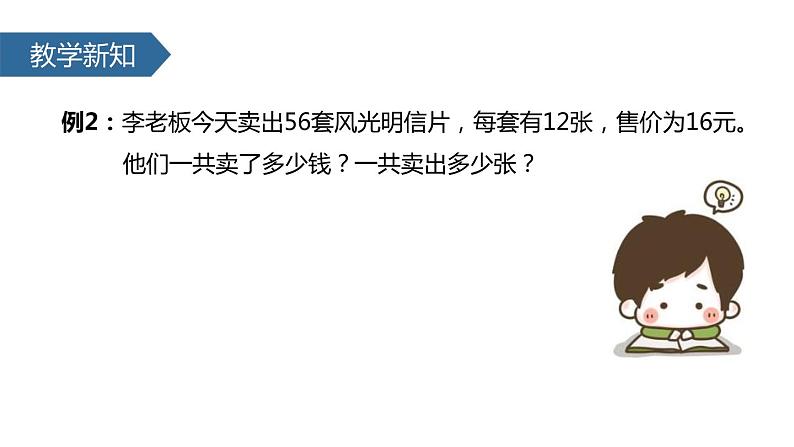 教学新知

例2：李老板今天卖出56套风光明信片，每套有12张，售价为16元。他们一共卖了多少钱？一共卖出多少张？